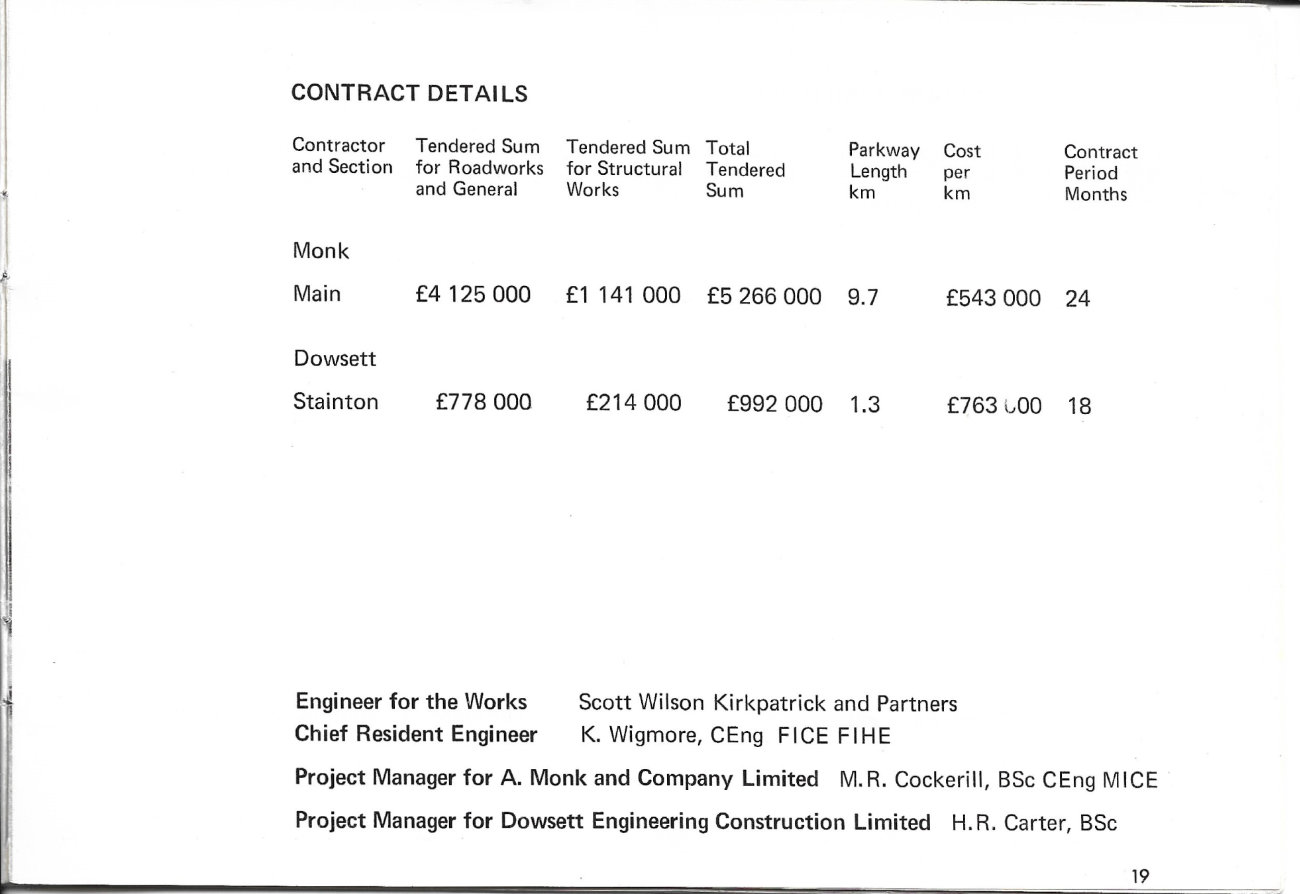 CONTRACT DETAILS

| Contractor and Section | Tendered Sum for Roadworks and General | Tendered Sum for Structural Works | Total Tendered Sum | Parkway Length km | Cost per km | Contract Period Months |
|---|---|---|---|---|---|---|
| Monk | | | | | | |
| Main | £4 125 000 | £1 141 000 | £5 266 000 | 9.7 | £543 000 | 24 |
| Dowsett | | | | | | |
| Stainton | £778 000 | £214 000 | £992 000 | 1.3 | £763 000 | 18 |

Engineer for the Works Scott Wilson Kirkpatrick and Partners
Chief Resident Engineer K. Wigmore, CEng FICE FIHE

Project Manager for A. Monk and Company Limited M.R. Cockerill, BSc CEng MICE

Project Manager for Dowsett Engineering Construction Limited H.R. Carter, BSc

19